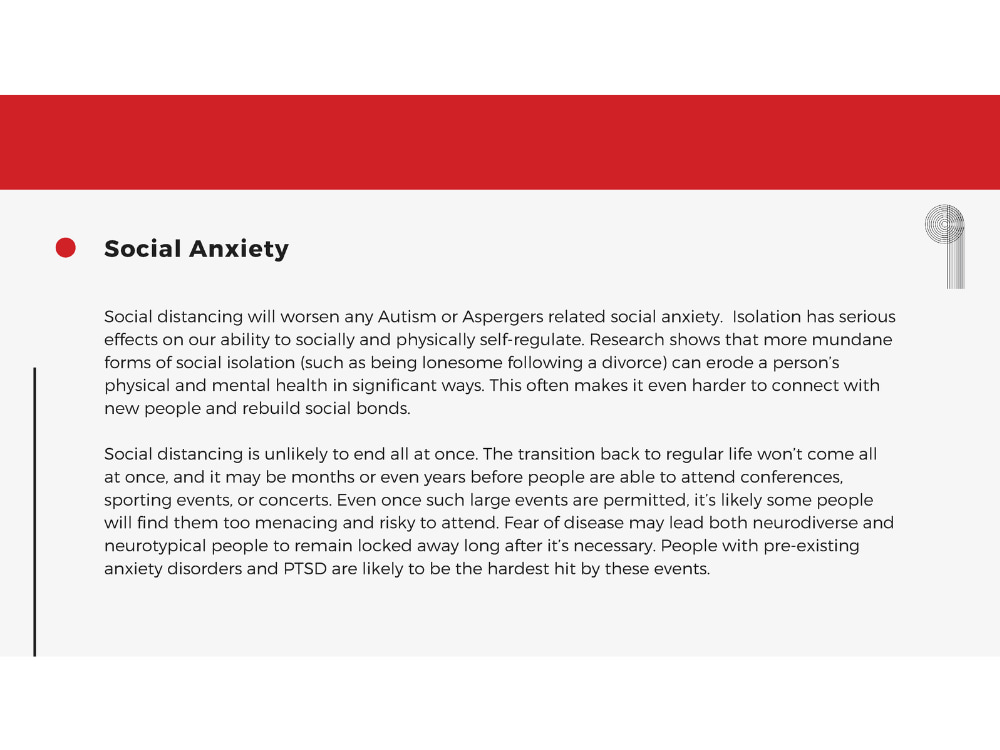 Social Anxiety

Social distancing will worsen any Autism or Aspergers related social anxiety. Isolation has serious effects on our ability to socially and physically self-regulate. Research shows that more mundane forms of social isolation (such as being lonesome following a divorce) can erode a person's physical and mental health in significant ways. This often makes it even harder to connect with new people and rebuild social bonds.

Social distancing is unlikely to end all at once. The transition back to regular life won't come all at once, and it may be months or even years before people are able to attend conferences, sporting events, or concerts. Even once such large events are permitted, it's likely some people will find them too menacing and risky to attend. Fear of disease may lead both neurodiverse and neurotypical people to remain locked away long after it's necessary. People with pre-existing anxiety disorders and PTSD are likely to be the hardest hit by these events.